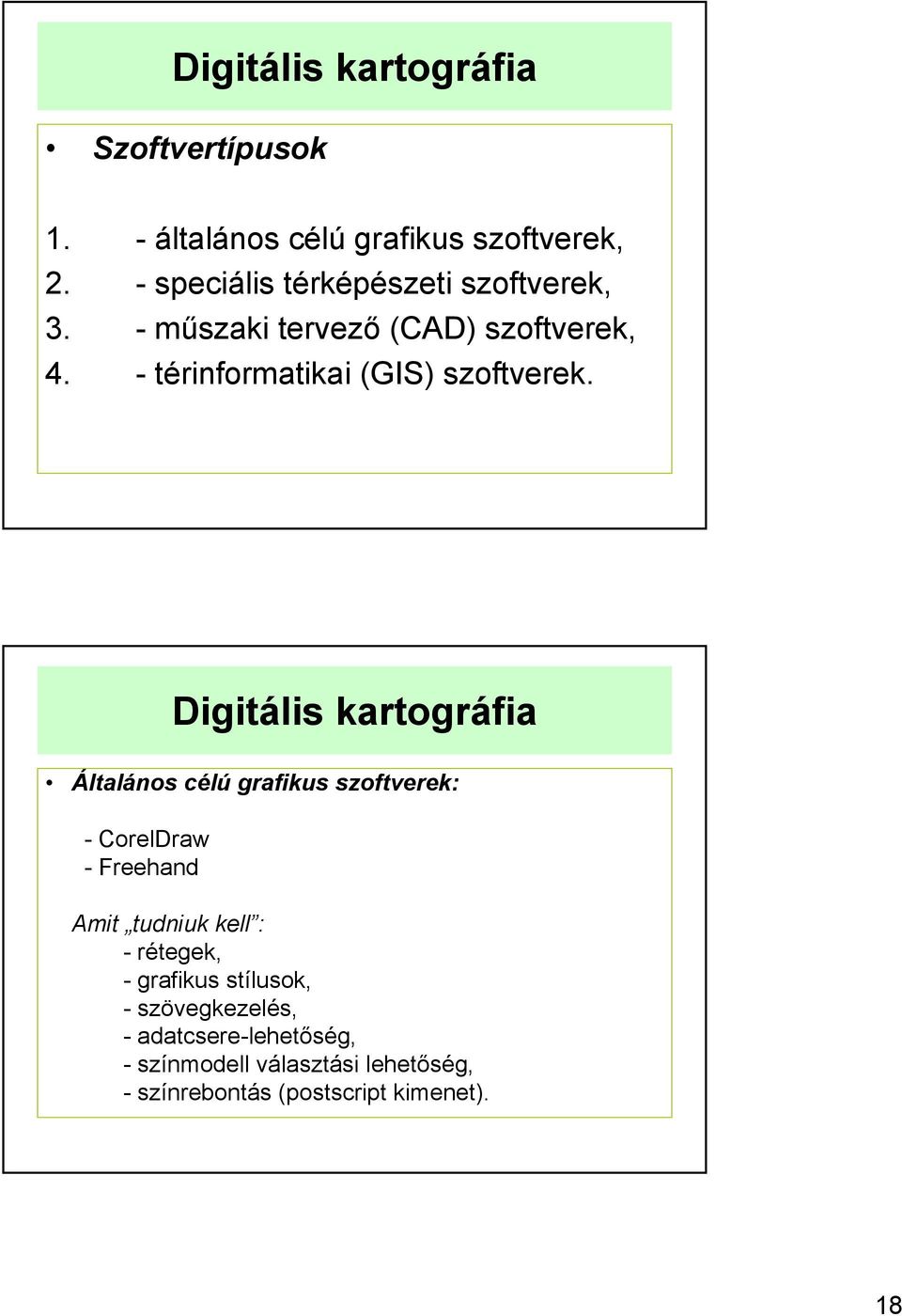 Digitális kartográfia

• Szoftvertípusok

1. - általános célú grafikus szoftverek,
2. - speciális térképészeti szoftverek,
3. - műszaki tervező (CAD) szoftverek,
4. - térinformatikai (GIS) szoftverek.

Digitális kartográfia

• Általános célú grafikus szoftverek:

- CorelDraw
- Freehand

Amit „tudniuk kell”:
- rétegek,
- grafikus stílusok,
- szövegkezelés,
- adatcsere-lehetőség,
- színmodell választási lehetőség,
- színrebontás (postscript kimenet).

18